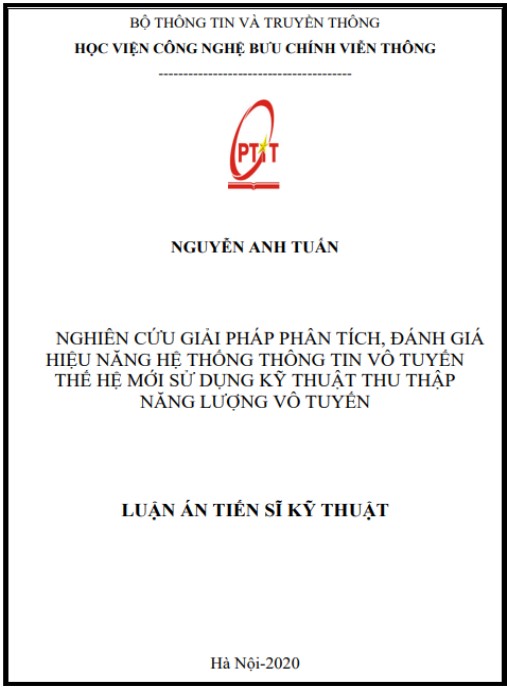 BỘ THÔNG TIN VÀ TRUYỀN THÔNG
HỌC VIỆN CÔNG NGHỆ BƯU CHÍNH VIỄN THÔNG
---------------------------------------

PTIT

NGUYỄN ANH TUẤN

NGHIÊN CỨU GIẢI PHÁP PHÂN TÍCH, ĐÁNH GIÁ HIỆU NĂNG HỆ THỐNG THÔNG TIN VÔ TUYẾN THẾ HỆ MỚI SỬ DỤNG KỸ THUẬT THU THẬP NĂNG LƯỢNG VÔ TUYẾN

LUẬN ÁN TIẾN SĨ KỸ THUẬT

Hà Nội-2020